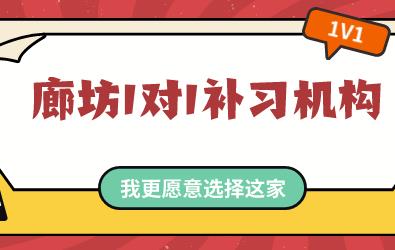 1V1

廊坊1对1补习机构

我更愿意选择这家